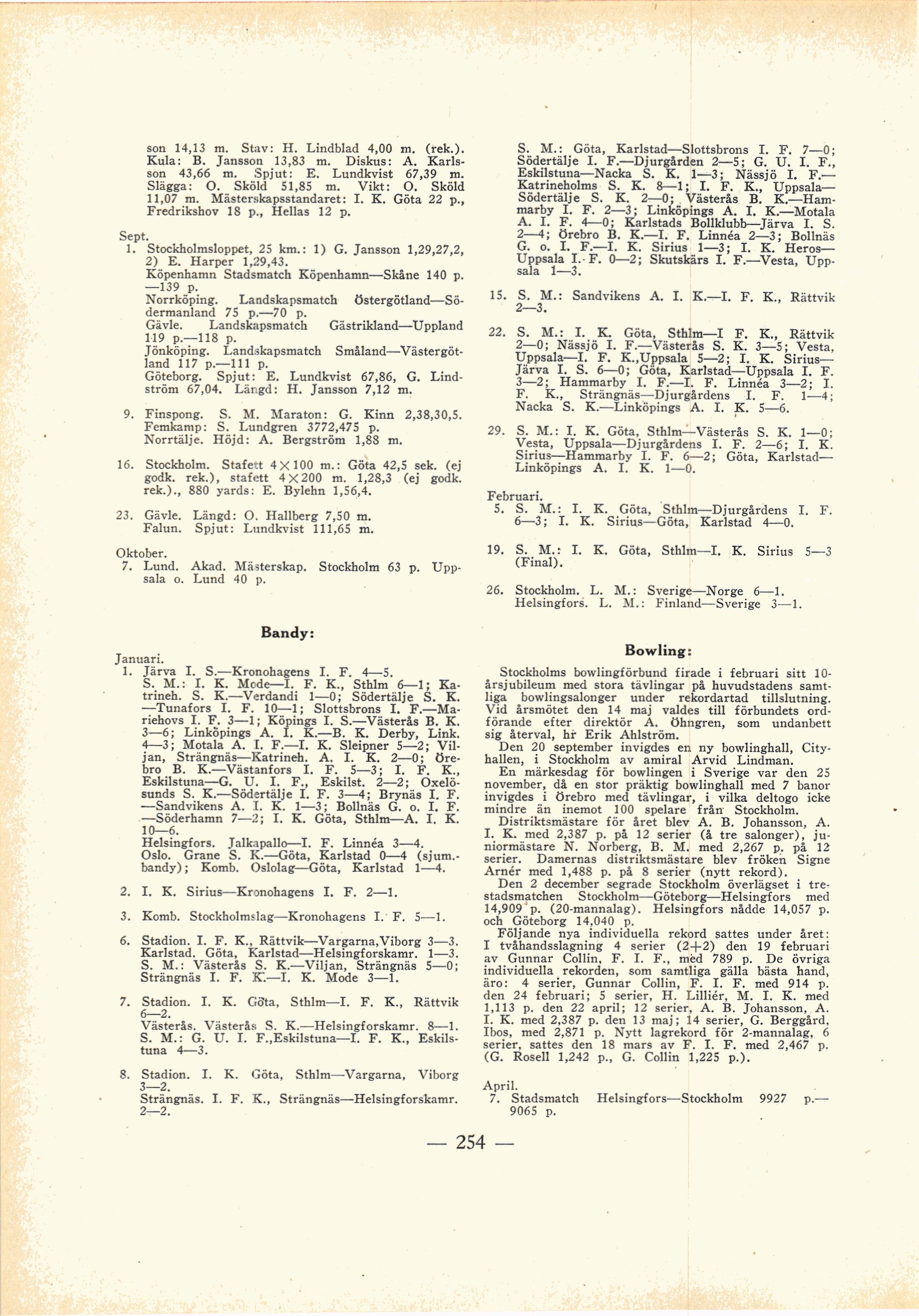 son 14,13 m. Stav: H. Lindblad 4,00 m. (rek.). Kula: B. Jansson 13,83 m. Diskus: A. Karlsson 43,66 m. Spjut: E. Lundkvist 67,39 m. Slägga: O. Sköld 51,85 m. Vikt: O. Sköld 11,07 m. Mästerskapsstandaret: I. K. Göta 22 p., Fredrikshov 18 p., Hellas 12 p.

Sept.
1. Stockholmsloppet, 25 km.: 1) G. Jansson 1,29,27,2, 2) E. Harper 1,29,43.
Köpenhamn Stadsmatch Köpenhamn—Skåne 140 p. —139 p.
Norrköping. Landskapsmatch Östergötland—Södermanland 75 p.—70 p.
Gävle. Landskapsmatch Gästrikland—Uppland 119 p.—118 p.
Jönköping. Landskapsmatch Småland—Västergötland 117 p.—111 p.
Göteborg. Spjut: E. Lundkvist 67,86, G. Lindström 67,04. Längd: H. Jansson 7,12 m.

9. Finspong. S. M. Maraton: G. Kinn 2,38,30,5.
Femkamp: S. Lundgren 3772,475 p.
Norrtälje. Höjd: A. Bergström 1,88 m.

16. Stockholm. Stafett 4×100 m.: Göta 42,5 sek. (ej godk. rek.), stafett 4×200 m. 1,28,3 (ej godk. rek.)., 880 yards: E. Bylehn 1,56,4.

23. Gävle. Längd: O. Hallberg 7,50 m.
Falun. Spjut: Lundkvist 111,65 m.

Oktober.
7. Lund. Akad. Mästerskap. Stockholm 63 p. Uppsala o. Lund 40 p.

Bandy:

Januari.
1. Järva I. S.—Kronohagens I. F. 4—5.
S. M.: I. K. Mode—I. F. K., Sthlm 6—1; Katrineh. S. K.—Verdandi 1—0; Södertälje S. K. —Tunafors I. F. 10—1; Slottsbrons I. F.—Mariehovs I. F. 3—1; Köpings I. S.—Västerås B. K. 3—6; Linköpings A. I. K.—B. K. Derby, Link. 4—3; Motala A. I. F.—I. K. Sleipner 5—2; Viljan, Strängnäs—Katrineh. A. I. K. 2—0; Örebro B. K.—Västanfors I. F. 5—3; I. F. K., Eskilstuna—G. U. I. F., Eskilst. 2—2; Oxelösunds S. K.—Södertälje I. F. 3—4; Brynäs I. F. —Sandvikens A. I. K. 1—3; Bollnäs G. o. I. F. —Söderhamn 7—2; I. K. Göta, Sthlm—A. I. K. 10—6.
Helsingfors. Jalkapallo—I. F. Linnéa 3—4.
Oslo. Grane S. K.—Göta, Karlstad 0—4 (sjum.-bandy); Komb. Oslolag—Göta, Karlstad 1—4.

2. I. K. Sirius—Kronohagens I. F. 2—1.

3. Komb. Stockholmslag—Kronohagens I. F. 5—1.

6. Stadion. I. F. K., Rättvik—Vargarna,Viborg 3—3.
Karlstad. Göta, Karlstad—Helsingforskamr. 1—3.
S. M.: Västerås S. K.—Viljan, Strängnäs 5—0; Strängnäs I. F. K.—I. K. Mode 3—1.

7. Stadion. I. K. Göta, Sthlm—I. F. K., Rättvik 6—2.
Västerås. Västerås S. K.—Helsingforskamr. 8—1.
S. M.: G. U. I. F.,Eskilstuna—I. F. K., Eskilstuna 4—3.

8. Stadion. I. K. Göta, Sthlm—Vargarna, Viborg 3—2.
Strängnäs. I. F. K., Strängnäs—Helsingforskamr. 2—2.

S. M.: Göta, Karlstad—Slottsbrons I. F. 7—0; Södertälje I. F.—Djurgården 2—5; G. U. I. F., Eskilstuna—Nacka S. K. 1—3; Nässjö I. F.—Katrineholms S. K. 8—1; I. F. K., Uppsala—Södertälje S. K. 2—0; Västerås B. K.—Hammarby I. F. 2—3; Linköpings A. I. K.—Motala A. I. F. 4—0; Karlstads Bollklubb—Järva I. S. 2—4; Örebro B. K.—I. F. Linnéa 2—3; Bollnäs G. o. I. F.—I. K. Sirius 1—3; I. K. Heros—Uppsala I. F. 0—2; Skutskärs I. F.—Vesta, Uppsala 1—3.

15. S. M.: Sandvikens A. I. K.—I. F. K., Rättvik 2—3.

22. S. M.: I. K. Göta, Sthlm—I F. K., Rättvik 2—0; Nässjö I. F.—Västerås S. K. 3—5; Vesta, Uppsala—I. F. K.,Uppsala 5—2; I. K. Sirius—Järva I. S. 6—0; Göta, Karlstad—Uppsala I. F. 3—2; Hammarby I. F.—I. F. Linnéa 3—2; I. F. K., Strängnäs—Djurgårdens I. F. 1—4; Nacka S. K.—Linköpings A. I. K. 5—6.

29. S. M.: I. K. Göta, Sthlm—Västerås S. K. 1—0; Vesta, Uppsala—Djurgårdens I. F. 2—6; I. K. Sirius—Hammarby I. F. 6—2; Göta, Karlstad—Linköpings A. I. K. 1—0.

Februari.
5. S. M.: I. K. Göta, Sthlm—Djurgårdens I. F. 6—3; I. K. Sirius—Göta, Karlstad 4—0.

19. S. M.: I. K. Göta, Sthlm—I. K. Sirius 5—3 (Final).

26. Stockholm. L. M.: Sverige—Norge 6—1.
Helsingfors. L. M.: Finland—Sverige 3—1.

Bowling:

Stockholms bowlingförbund firade i februari sitt 10-årsjubileum med stora tävlingar på huvudstadens samtliga bowlingsalonger under rekordartad tillslutning. Vid årsmötet den 14 maj valdes till förbundets ordförande efter direktör A. Öhngren, som undanbett sig återval, hr Erik Ahlström.
Den 20 september invigdes en ny bowlinghall, Cityhallen, i Stockholm av amiral Arvid Lindman.
En märkesdag för bowlingen i Sverige var den 25 november, då en stor präktig bowlinghall med 7 banor invigdes i Örebro med tävlingar, i vilka deltogo icke mindre än inemot 100 spelare från Stockholm.
Distriktsmästare för året blev A. B. Johansson, A. I. K. med 2,387 p. på 12 serier (å tre salonger), juniormästare N. Norberg, B. M. med 2,267 p. på 12 serier. Damernas distriktsmästare blev fröken Signe Arnér med 1,488 p. på 8 serier (nytt rekord).
Den 2 december segrade Stockholm överlägset i trestadsmatchen Stockholm—Göteborg—Helsingfors med 14,909 p. (20-mannalag). Helsingfors nådde 14,057 p. och Göteborg 14,040 p.
Följande nya individuella rekord sattes under året: I tvåhandsslagning 4 serier (2+2) den 19 februari av Gunnar Collin, F. I. F., med 789 p. De övriga individuella rekorden, som samtliga gälla bästa hand, äro: 4 serier, Gunnar Collin, F. I. F. med 914 p. den 24 februari; 5 serier, H. Lilliér, M. I. K. med 1,113 p. den 22 april; 12 serier, A. B. Johansson, A. I. K. med 2,387 p. den 13 maj; 14 serier, G. Berggård, Ibos, med 2,871 p. Nytt lagrekord för 2-mannalag, 6 serier, sattes den 18 mars av F. I. F. med 2,467 p. (G. Rosell 1,242 p., G. Collin 1,225 p.).

April.
7. Stadsmatch Helsingfors—Stockholm 9927 p.—9065 p.

— 254 —